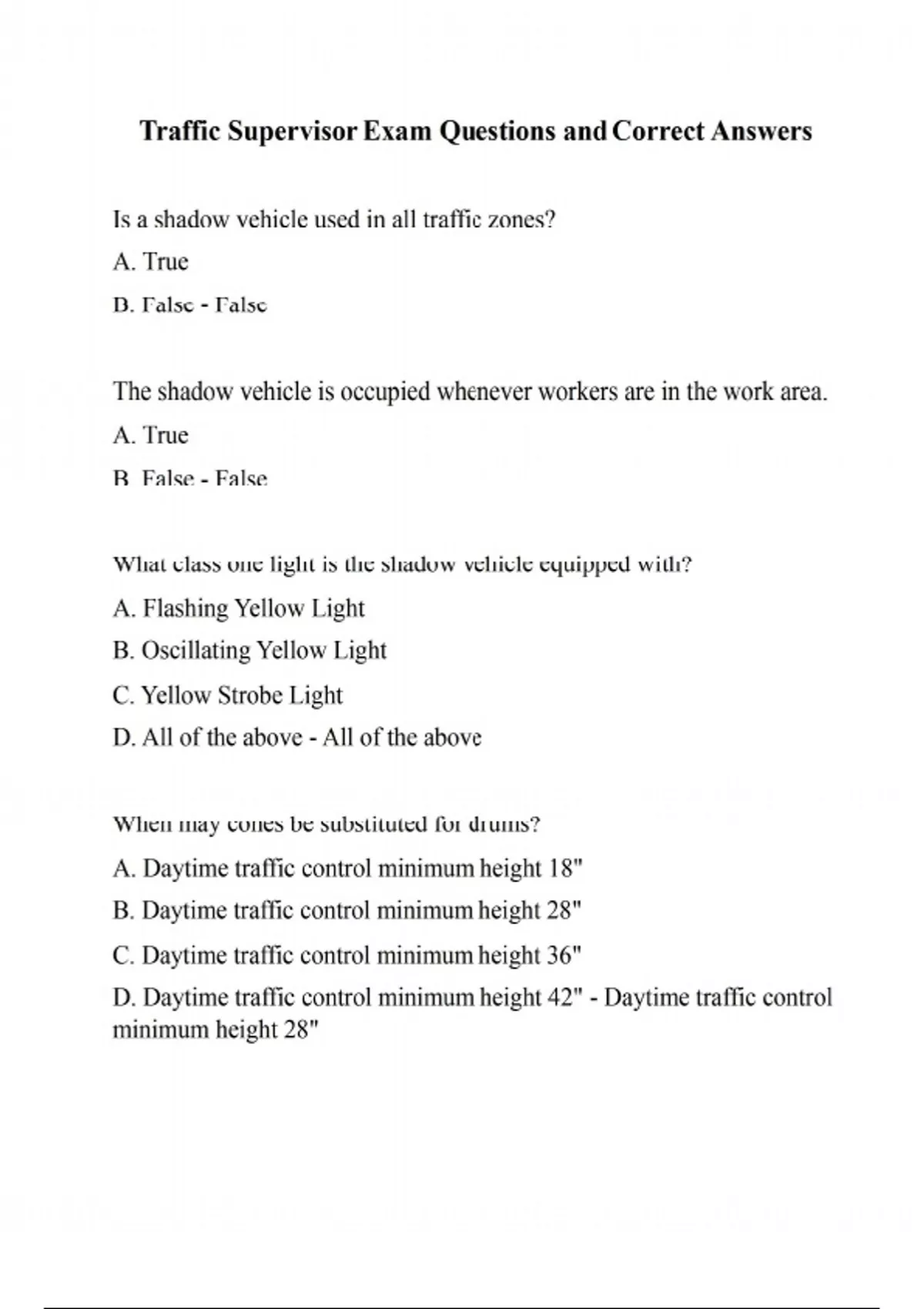 Traffic Supervisor Exam Questions and Correct Answers

Is a shadow vehicle used in all traffic zones?

A. True

B. False - False

The shadow vehicle is occupied whenever workers are in the work area.

A. True

B. False - False

What class one light is the shadow vehicle equipped with?

A. Flashing Yellow Light

B. Oscillating Yellow Light

C. Yellow Strobe Light

D. All of the above - All of the above

When may cones be substituted for drums?

A. Daytime traffic control minimum height 18"

B. Daytime traffic control minimum height 28"

C. Daytime traffic control minimum height 36"

D. Daytime traffic control minimum height 42" - Daytime traffic control minimum height 28"